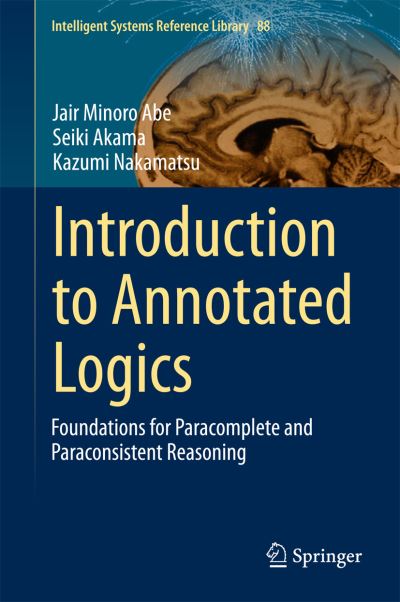 Intelligent Systems Reference Library 88

Jair Minoro Abe
Seiki Akama
Kazumi Nakamatsu

Introduction to Annotated Logics

Foundations for Paracomplete and Paraconsistent Reasoning

Springer